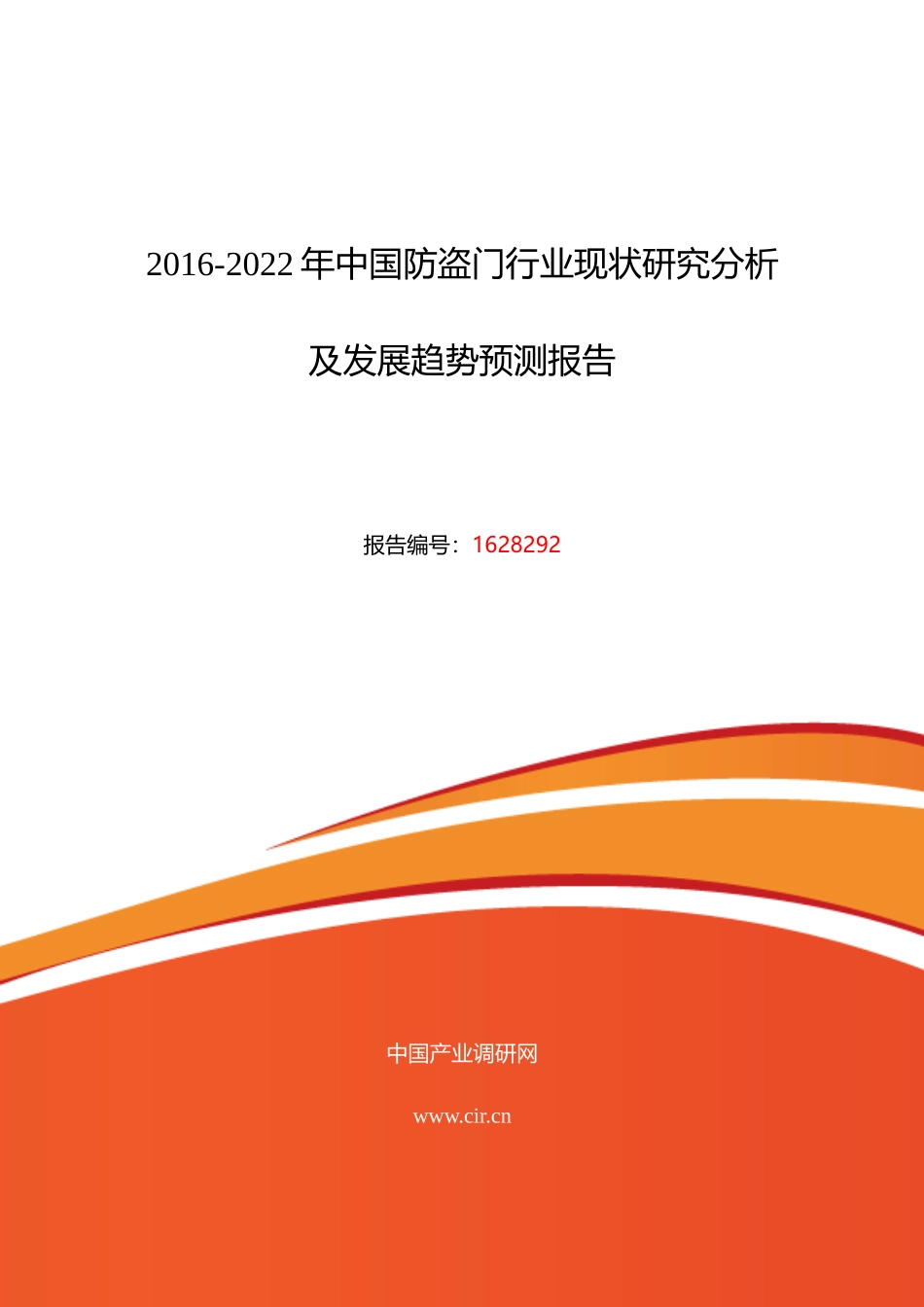 2016-2022 年中国防盗门行业现状研究分析

及发展趋势预测报告

报告编号：1628292

中国产业调研网

www.cir.cn